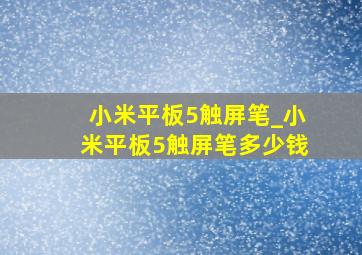 小米平板5触屏笔_小米平板5触屏笔多少钱